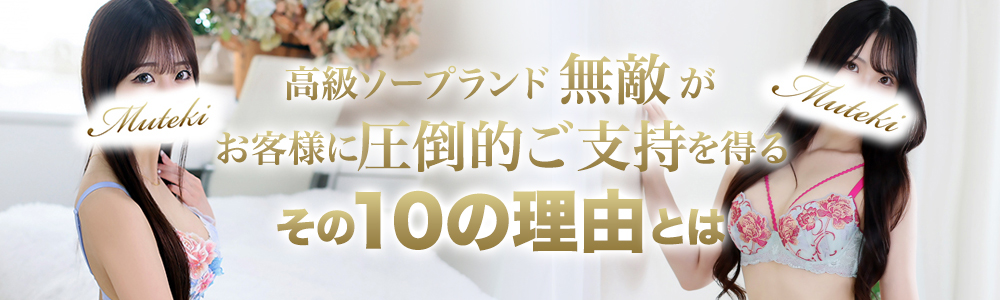 Muteki

高級ソープランド 無敵 が
お客様に圧倒的ご支持を得る
その10の理由とは

Muteki